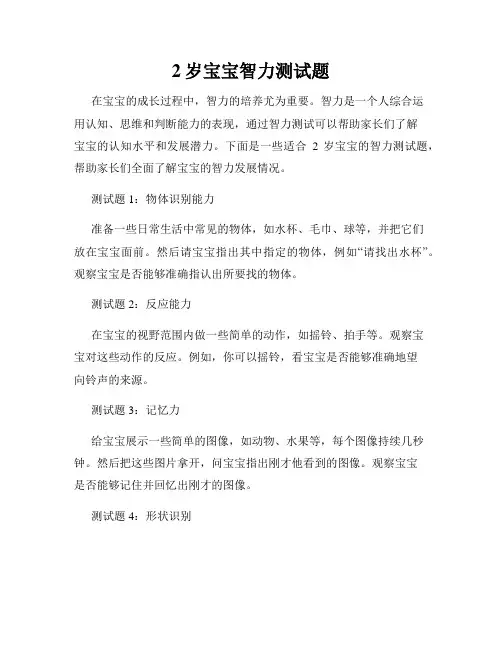 2 岁宝宝智力测试题

在宝宝的成长过程中，智力的培养尤为重要。智力是一个人综合运用认知、思维和判断能力的表现，通过智力测试可以帮助家长们了解宝宝的认知水平和发展潜力。下面是一些适合 2 岁宝宝的智力测试题，帮助家长们全面了解宝宝的智力发展情况。

测试题 1：物体识别能力

准备一些日常生活中常见的物体，如水杯、毛巾、球等，并把它们放在宝宝面前。然后请宝宝指出其中指定的物体，例如“请找出水杯”。观察宝宝是否能够准确指认出所要找的物体。

测试题 2：反应能力

在宝宝的视野范围内做一些简单的动作，如摇铃、拍手等。观察宝宝对这些动作的反应。例如，你可以摇铃，看宝宝是否能够准确地望向铃声的来源。

测试题 3：记忆力

给宝宝展示一些简单的图像，如动物、水果等，每个图像持续几秒钟。然后把这些图片拿开，问宝宝指出刚才他看到的图像。观察宝宝是否能够记住并回忆出刚才的图像。

测试题 4：形状识别